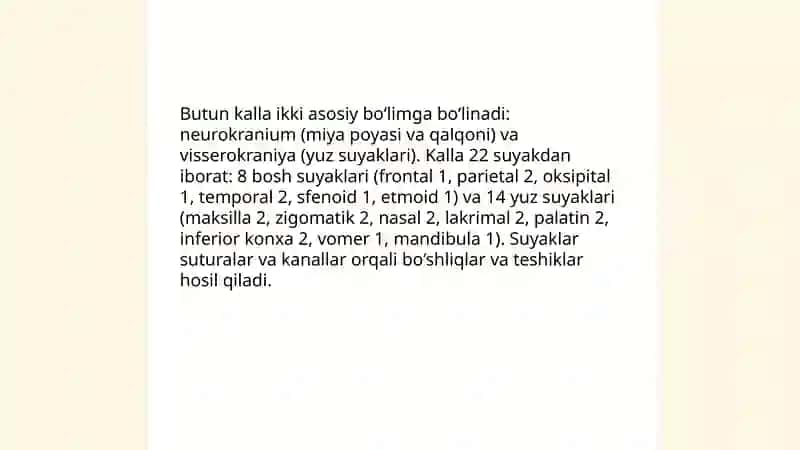 Butun kalla ikki asosiy bo'limga bo'linadi: neurokranium (miya poyasi va qalqoni) va visserokraniya (yuz suyaklari). Kalla 22 suyakdan iborat: 8 bosh suyaklari (frontal 1, parietal 2, oksipital 1, temporal 2, sfenoid 1, etmoid 1) va 14 yuz suyaklari (maksilla 2, zigomatik 2, nasal 2, lakrimal 2, palatin 2, inferior konxa 2, vomer 1, mandibula 1). Suyaklar suturalar va kanallar orqali bo'shliqlar va teshiklar hosil qiladi.